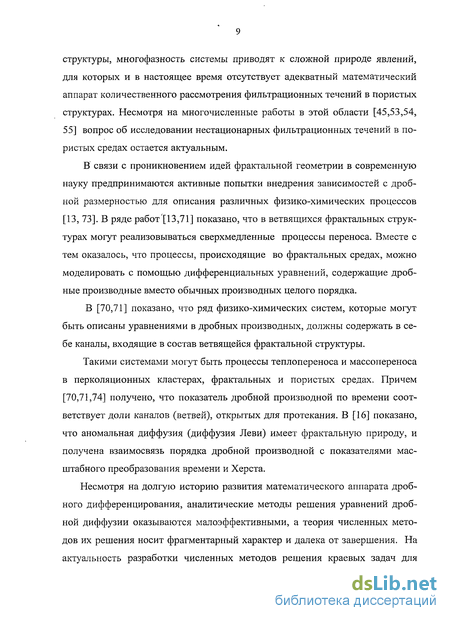 9

структуры, многофазность системы приводят к сложной природе явлений, для которых и в настоящее время отсутствует адекватный математический аппарат количественного рассмотрения фильтрационных течений в пористых структурах. Несмотря на многочисленные работы в этой области [45,53,54, 55] вопрос об исследовании нестационарных фильтрационных течений в пористых средах остается актуальным.

В связи с проникновением идей фрактальной геометрии в современную науку предпринимаются активные попытки внедрения зависимостей с дробной размерностью для описания различных физико-химических процессов [13, 73]. В ряде работ [13,71] показано, что в ветвящихся фрактальных структурах могут реализовываться сверхмедленные процессы переноса. Вместе с тем оказалось, что процессы, происходящие во фрактальных средах, можно моделировать с помощью дифференциальных уравнений, содержащие дробные производные вместо обычных производных целого порядка.

В [70,71] показано, что ряд физико-химических систем, которые могут быть описаны уравнениями в дробных производных, должны содержать в себе каналы, входящие в состав ветвящейся фрактальной структуры.

Такими системами могут быть процессы теплопереноса и массопереноса в перколяционных кластерах, фрактальных и пористых средах. Причем [70,71,74] получено, что показатель дробной производной по времени соответствует доли каналов (ветвей), открытых для протекания. В [16] показано, что аномальная диффузия (диффузия Леви) имеет фрактальную природу, и получена взаимосвязь порядка дробной производной с показателями масштабного преобразования времени и Херста.

Несмотря на долгую историю развития математического аппарата дробного дифференцирования, аналитические методы решения уравнений дробной диффузии оказываются малоэффективными, а теория численных методов их решения носит фрагментарный характер и далека от завершения. На актуальность разработки численных методов решения краевых задач для

dsLib.net
библиотека диссертаций